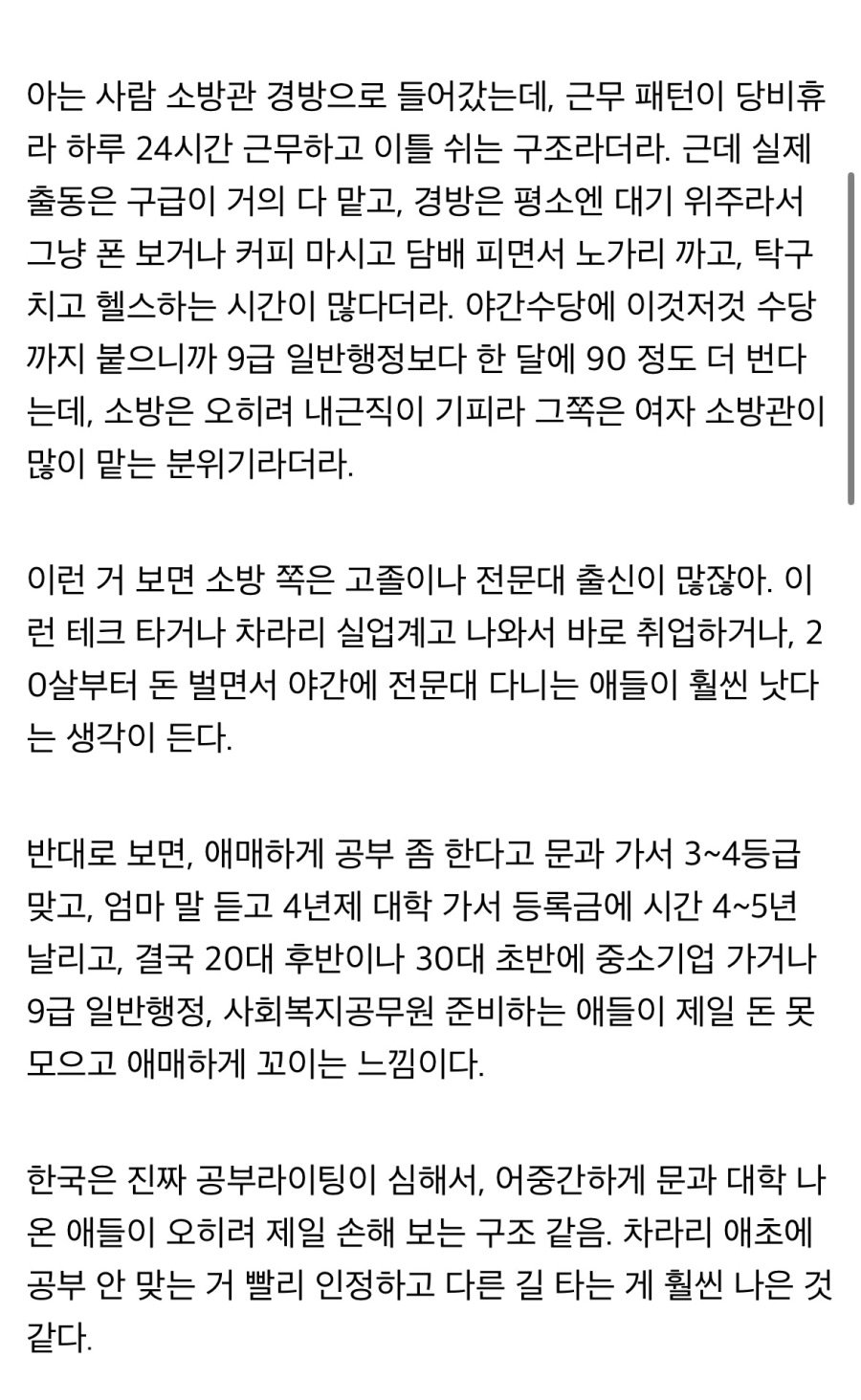 아는 사람 소방관 경방으로 들어갔는데, 근무 패턴이 당비휴라 하루 24시간 근무하고 이틀 쉬는 구조라더라. 근데 실제 출동은 구급이 거의 다 맡고, 경방은 평소엔 대기 위주라서 그냥 폰 보거나 커피 마시고 담배 피면서 노가리 까고, 탁구 치고 헬스하는 시간이 많다더라. 야간수당에 이것저것 수당까지 붙으니까 9급 일반행정보다 한 달에 90 정도 더 번다는데, 소방은 오히려 내근직이 기피라 그쪽은 여자 소방관이 많이 맡는 분위기라더라.

이런 거 보면 소방 쪽은 고졸이나 전문대 출신이 많잖아. 이런 테크 타거나 차라리 실업계고 나와서 바로 취업하거나, 20살부터 돈 벌면서 야간에 전문대 다니는 애들이 훨씬 낫다는 생각이 든다.

반대로 보면, 애매하게 공부 좀 한다고 문과 가서 3~4등급 맞고, 엄마 말 듣고 4년제 대학 가서 등록금에 시간 4~5년 날리고, 결국 20대 후반이나 30대 초반에 중소기업 가거나 9급 일반행정, 사회복지공무원 준비하는 애들이 제일 돈 못 모으고 애매하게 꼬이는 느낌이다.

한국은 진짜 공부라이팅이 심해서, 어중간하게 문과 대학 나온 애들이 오히려 제일 손해 보는 구조 같음. 차라리 애초에 공부 안 맞는 거 빨리 인정하고 다른 길 타는 게 훨씬 나은 것 같다.